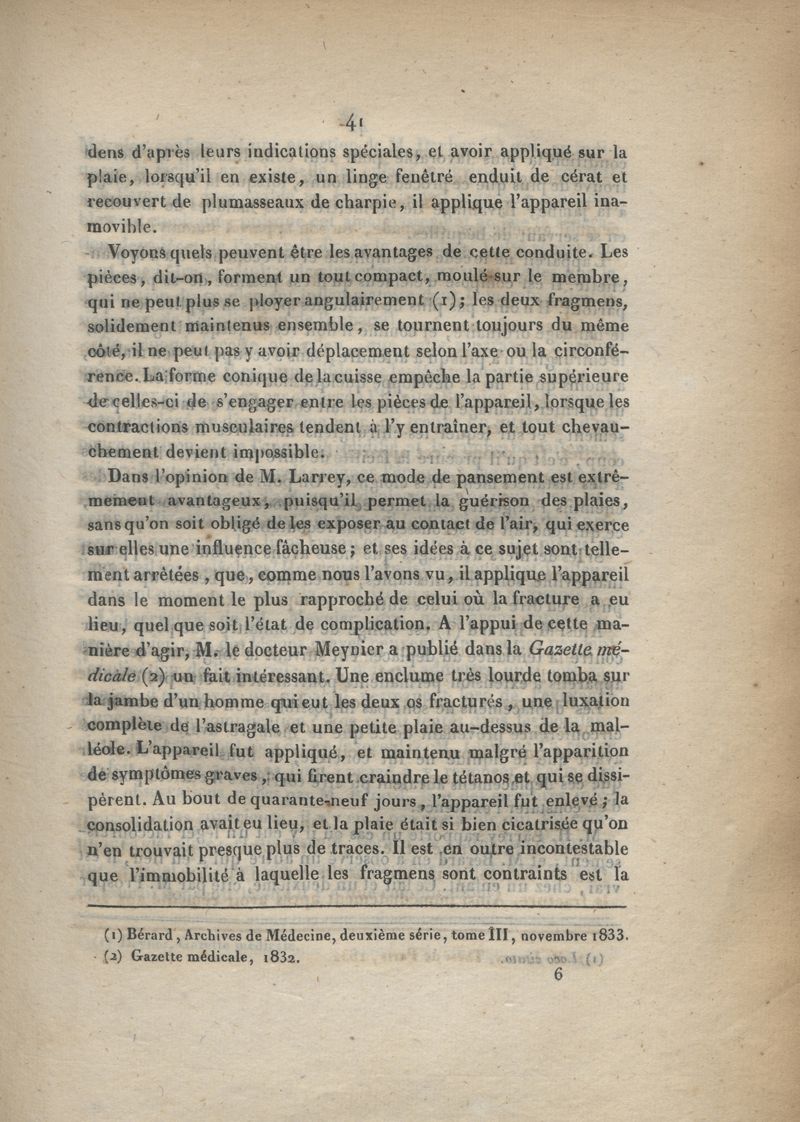 41

dens d'après leurs indications spéciales, et avoir appliqué sur la plaie, lorsqu'il en existe, un linge fenêtré enduit de cérat et recouvert de plumasseaux de charpie, il applique l'appareil inamovible.

Voyons quels peuvent être les avantages de cette conduite. Les pièces, dit-on, forment un tout compact, moulé sur le membre, qui ne peut plus se ployer angulairement (1); les deux fragmens, solidement maintenus ensemble, se tournent toujours du même côté, il ne peut pas y avoir déplacement selon l'axe ou la circonférence. La forme conique de la cuisse empêche la partie supérieure de celles-ci de s'engager entre les pièces de l'appareil, lorsque les contractions musculaires tendent à l'y entraîner, et tout chevauchement devient impossible.

Dans l'opinion de M. Larrey, ce mode de pansement est extrêmement avantageux, puisqu'il permet la guérison des plaies, sans qu'on soit obligé de les exposer au contact de l'air, qui exerce sur elles une influence fâcheuse; et ses idées à ce sujet sont tellement arrêtées, que, comme nous l'avons vu, il applique l'appareil dans le moment le plus rapproché de celui où la fracture a eu lieu, quel que soit l'état de complication. A l'appui de cette manière d'agir, M. le docteur Meynier a publié dans la Gazette médicale (2) un fait intéressant. Une enclume très lourde tomba sur la jambe d'un homme qui eut les deux os fracturés, une luxation complète de l'astragale et une petite plaie au-dessus de la malléole. L'appareil fut appliqué, et maintenu malgré l'apparition de symptômes graves, qui firent craindre le tétanos et qui se dissipèrent. Au bout de quarante-neuf jours, l'appareil fut enlevé; la consolidation avait eu lieu, et la plaie était si bien cicatrisée qu'on n'en trouvait presque plus de traces. Il est en outre incontestable que l'immobilité à laquelle les fragmens sont contraints est la

(1) Bérard, Archives de Médecine, deuxième série, tome III, novembre 1833.
(2) Gazette médicale, 1832.

6